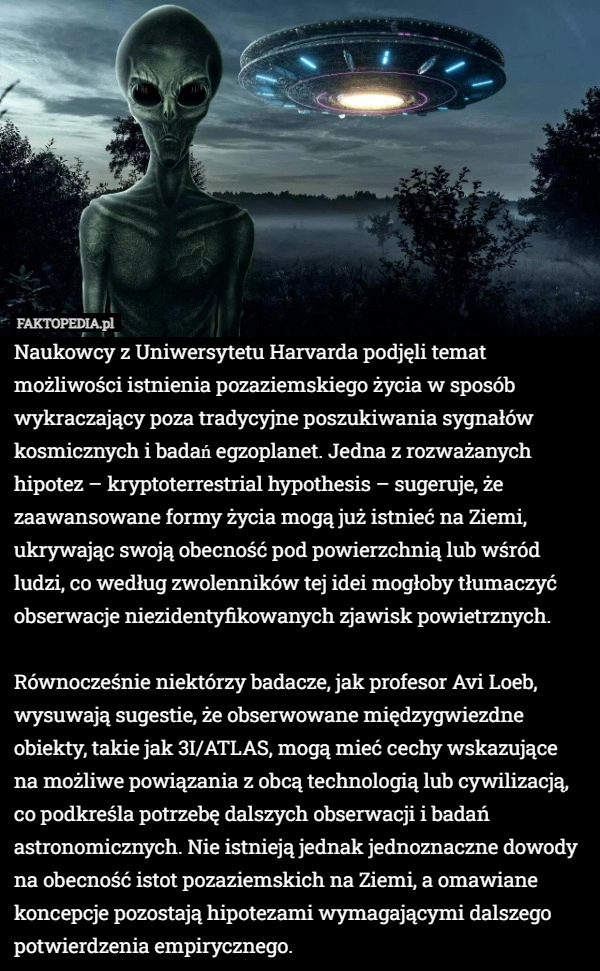 FAKTOPEDIA.pl

Naukowcy z Uniwersytetu Harvarda podjęli temat możliwości istnienia pozaziemskiego życia w sposób wykraczający poza tradycyjne poszukiwania sygnałów kosmicznych i badań egzoplanet. Jedna z rozważanych hipotez – kryptoterrestrial hypothesis – sugeruje, że zaawansowane formy życia mogą już istnieć na Ziemi, ukrywając swoją obecność pod powierzchnią lub wśród ludzi, co według zwolenników tej idei mogłoby tłumaczyć obserwacje niezidentyfikowanych zjawisk powietrznych.

Równocześnie niektórzy badacze, jak profesor Avi Loeb, wysuwają sugestie, że obserwowane międzygwiezdne obiekty, takie jak 3I/ATLAS, mogą mieć cechy wskazujące na możliwe powiązania z obcą technologią lub cywilizacją, co podkreśla potrzebę dalszych obserwacji i badań astronomicznych. Nie istnieją jednak jednoznaczne dowody na obecność istot pozaziemskich na Ziemi, a omawiane koncepcje pozostają hipotezami wymagającymi dalszego potwierdzenia empirycznego.